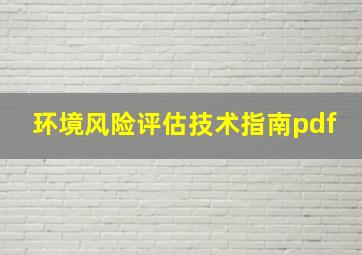 环境风险评估技术指南pdf